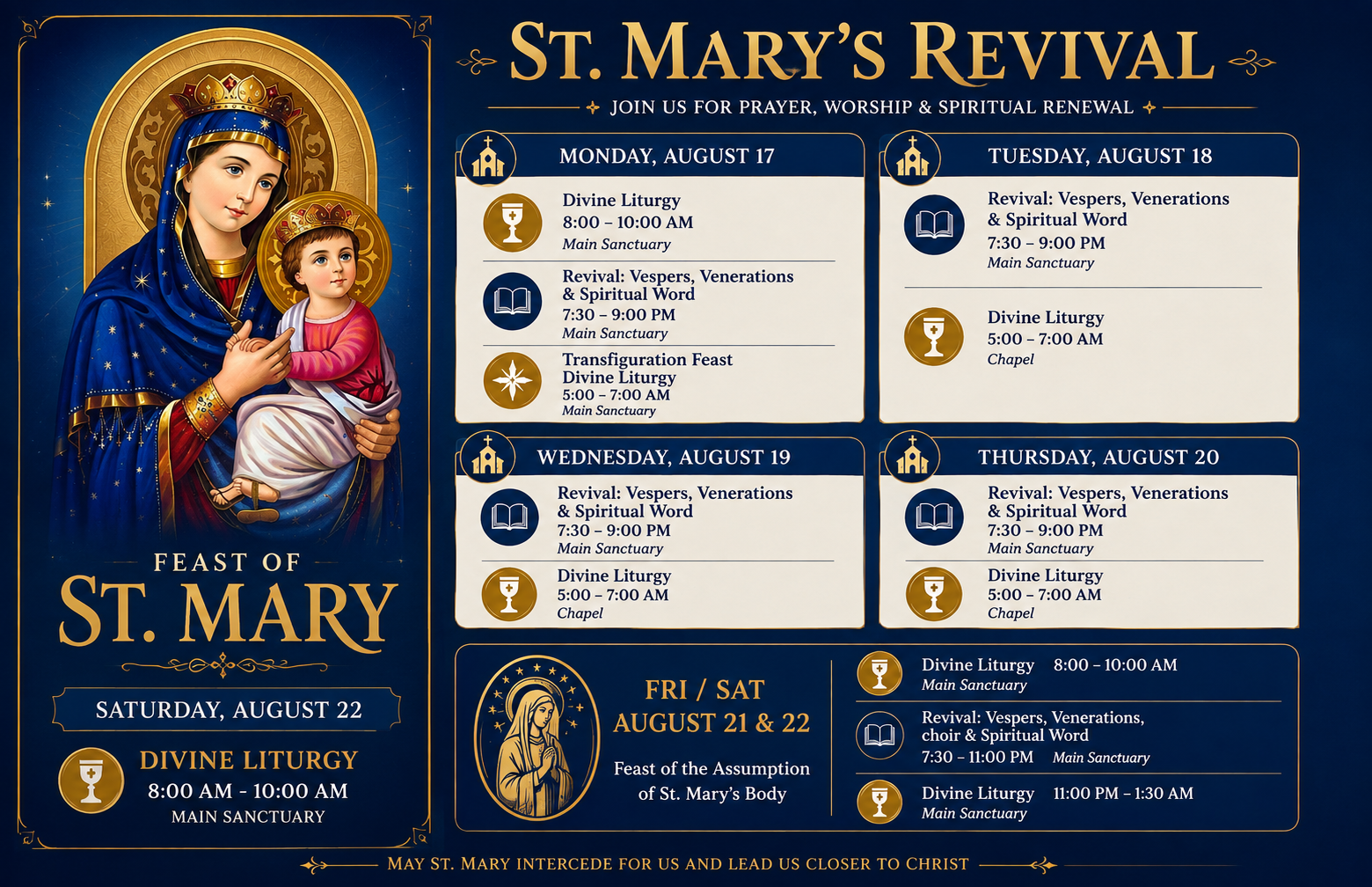 FEAST OF
ST. MARY

SATURDAY, AUGUST 22

DIVINE LITURGY
8:00 AM - 10:00 AM
MAIN SANCTUARY

ST. MARY'S REVIVAL
JOIN US FOR PRAYER, WORSHIP & SPIRITUAL RENEWAL

MONDAY, AUGUST 17

Divine Liturgy
8:00 – 10:00 AM
Main Sanctuary

Revival: Vespers, Venerations & Spiritual Word
7:30 – 9:00 PM
Main Sanctuary

Transfiguration Feast Divine Liturgy
5:00 – 7:00 AM
Main Sanctuary

TUESDAY, AUGUST 18

Revival: Vespers, Venerations & Spiritual Word
7:30 – 9:00 PM
Main Sanctuary

Divine Liturgy
5:00 – 7:00 AM
Chapel

WEDNESDAY, AUGUST 19

Revival: Vespers, Venerations & Spiritual Word
7:30 – 9:00 PM
Main Sanctuary

Divine Liturgy
5:00 – 7:00 AM
Chapel

THURSDAY, AUGUST 20

Revival: Vespers, Venerations & Spiritual Word
7:30 – 9:00 PM
Main Sanctuary

Divine Liturgy
5:00 – 7:00 AM
Chapel

FRI / SAT
AUGUST 21 & 22

Feast of the Assumption of St. Mary's Body

Divine Liturgy 8:00 – 10:00 AM
Main Sanctuary

Revival: Vespers, Venerations, choir & Spiritual Word
7:30 – 11:00 PM Main Sanctuary

Divine Liturgy 11:00 PM – 1:30 AM
Main Sanctuary

MAY ST. MARY INTERCEDE FOR US AND LEAD US CLOSER TO CHRIST